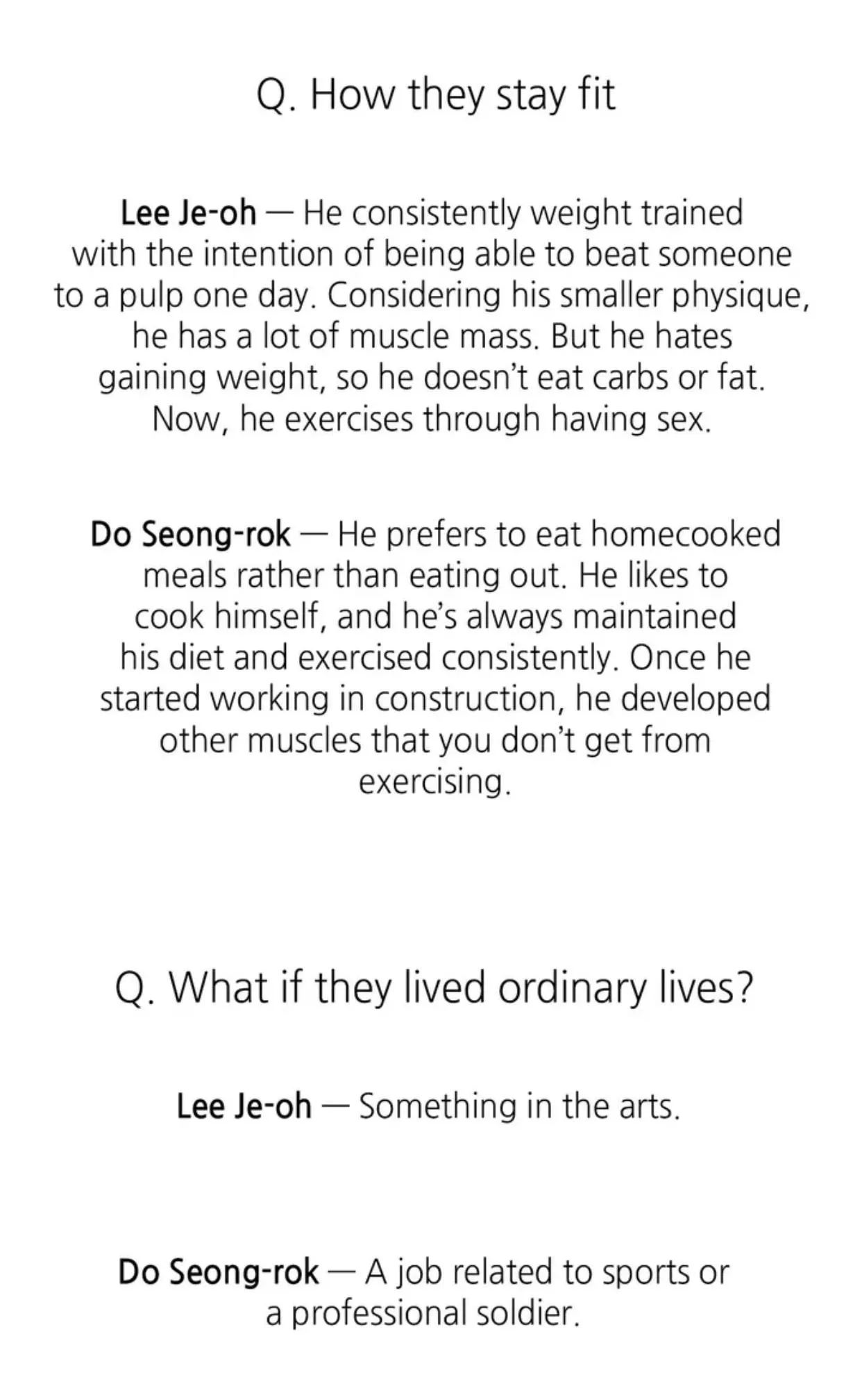 Q. How they stay fit

Lee Je-oh — He consistently weight trained with the intention of being able to beat someone to a pulp one day. Considering his smaller physique, he has a lot of muscle mass. But he hates gaining weight, so he doesn't eat carbs or fat. Now, he exercises through having sex.

Do Seong-rok — He prefers to eat homecooked meals rather than eating out. He likes to cook himself, and he's always maintained his diet and exercised consistently. Once he started working in construction, he developed other muscles that you don't get from exercising.

Q. What if they lived ordinary lives?

Lee Je-oh — Something in the arts.

Do Seong-rok — A job related to sports or a professional soldier.